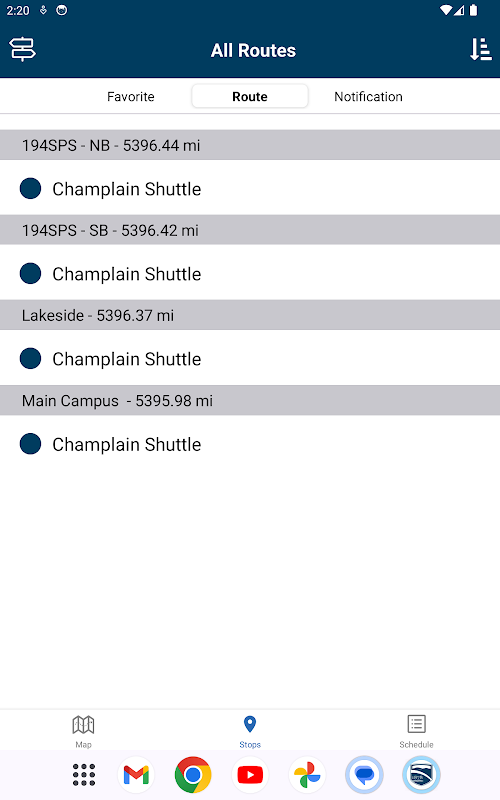 2:20

All Routes

Favorite
Route
Notification

194SPS - NB - 5396.44 mi

Champlain Shuttle

194SPS - SB - 5396.42 mi

Champlain Shuttle

Lakeside - 5396.37 mi

Champlain Shuttle

Main Campus - 5395.98 mi

Champlain Shuttle

Map
Stops
Schedule